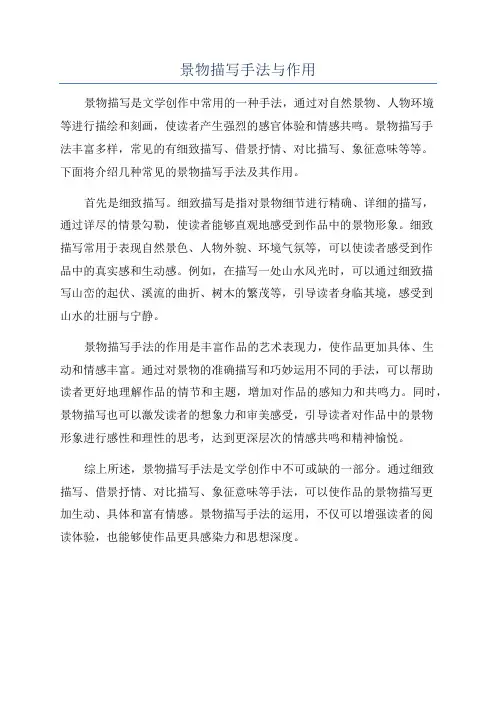 景物描写手法与作用

景物描写是文学创作中常用的一种手法，通过对自然景物、人物环境等进行描绘和刻画，使读者产生强烈的感官体验和情感共鸣。景物描写手法丰富多样，常见的有细致描写、借景抒情、对比描写、象征意味等等。下面将介绍几种常见的景物描写手法及其作用。

首先是细致描写。细致描写是指对景物细节进行精确、详细的描写，通过详尽的情景勾勒，使读者能够直观地感受到作品中的景物形象。细致描写常用于表现自然景色、人物外貌、环境气氛等，可以使读者感受到作品中的真实感和生动感。例如，在描写一处山水风光时，可以通过细致描写山峦的起伏、溪流的曲折、树木的繁茂等，引导读者身临其境，感受到山水的壮丽与宁静。

景物描写手法的作用是丰富作品的艺术表现力，使作品更加具体、生动和情感丰富。通过对景物的准确描写和巧妙运用不同的手法，可以帮助读者更好地理解作品的情节和主题，增加对作品的感知力和共鸣力。同时，景物描写也可以激发读者的想象力和审美感受，引导读者对作品中的景物形象进行感性和理性的思考，达到更深层次的情感共鸣和精神愉悦。

综上所述，景物描写手法是文学创作中不可或缺的一部分。通过细致描写、借景抒情、对比描写、象征意味等手法，可以使作品的景物描写更加生动、具体和富有情感。景物描写手法的运用，不仅可以增强读者的阅读体验，也能够使作品更具感染力和思想深度。